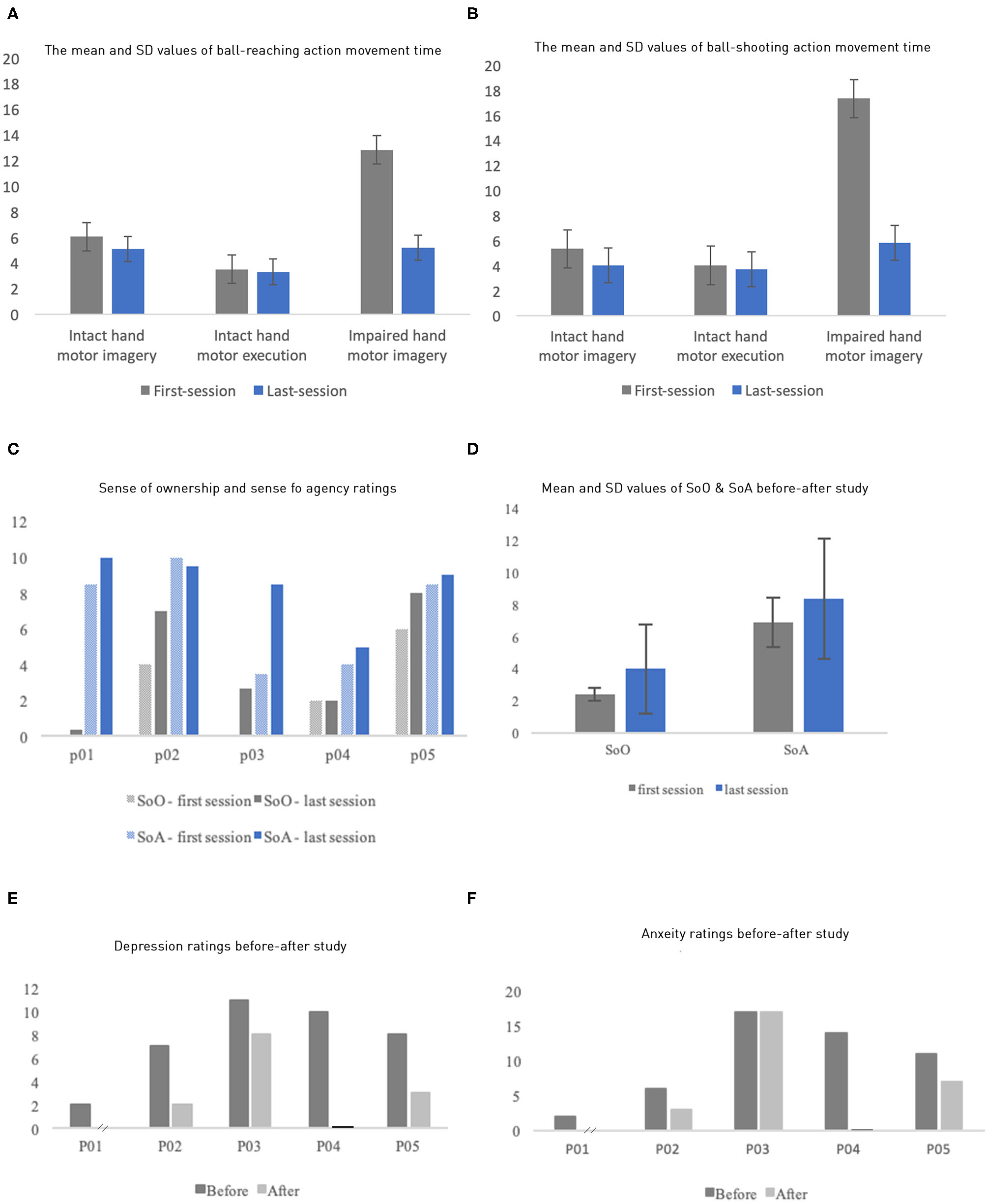 A

The mean and SD values of ball-reaching action movement time

20
18
16
14
12
10
8
6
4
2
0

Intact hand motor imagery
Intact hand motor execution
Impaired hand motor imagery

First-session Last-session

B

The mean and SD values of ball-shooting action movement time

20
18
16
14
12
10
8
6
4
2
0

Intact hand motor imagery
Intact hand motor execution
Impaired hand motor imagery

First-session Last-session

C

Sense of ownership and sense fo agency ratings

12
10
8
6
4
2
0

p01 p02 p03 p04 p05

SoO - first session SoO - last session
SoA - first session SoA - last session

D

Mean and SD values of SoO & SoA before-after study

14
12
10
8
6
4
2
0

SoO SoA

first session last session

E

Depression ratings before-after study

12
10
8
6
4
2
0

P01 P02 P03 P04 P05

Before After

F

Anxeity ratings before-after study

20
15
10
5
0

P01 P02 P03 P04 P05

Before After